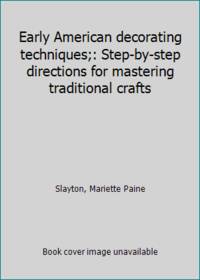 Early American decorating techniques;: Step-by-step directions for mastering traditional crafts

Slayton, Mariette Paine

Book cover image unavailable